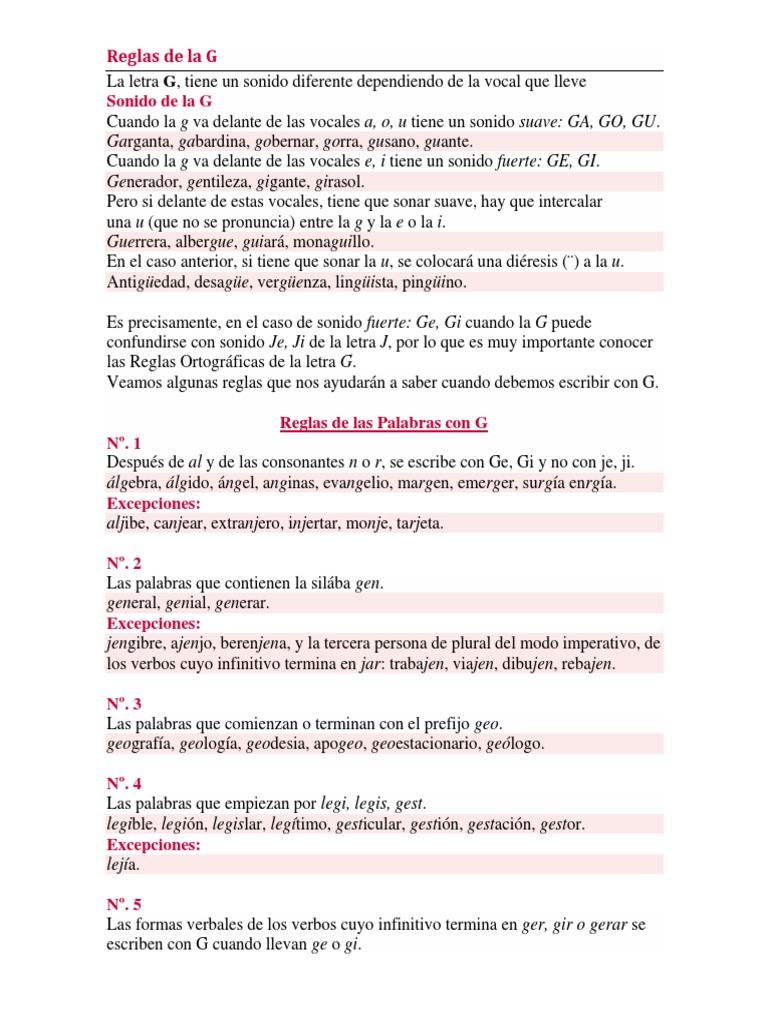 Reglas de la G

La letra G, tiene un sonido diferente dependiendo de la vocal que lleve

Sonido de la G

Cuando la g va delante de las vocales a, o, u tiene un sonido suave: GA, GO, GU.

Garganta, gabardina, gobernar, gorra, gusano, guante.

Cuando la g va delante de las vocales e, i tiene un sonido fuerte: GE, GI.

Generador, gentileza, gigante, girasol.

Pero si delante de estas vocales, tiene que sonar suave, hay que intercalar una u (que no se pronuncia) entre la g y la e o la i.

Guerrera, albergue, guiará, monaguillo.

En el caso anterior, si tiene que sonar la u, se colocará una diéresis (¨) a la u.

Antigüedad, desagüe, vergüenza, lingüista, pingüino.

Es precisamente, en el caso de sonido fuerte: Ge, Gi cuando la G puede confundirse con sonido Je, Ji de la letra J, por lo que es muy importante conocer las Reglas Ortográficas de la letra G.

Veamos algunas reglas que nos ayudarán a saber cuando debemos escribir con G.

Reglas de las Palabras con G

Nº. 1

Después de al y de las consonantes n o r, se escribe con Ge, Gi y no con je, ji.

álgebra, álgido, ángel, anginas, evangelio, margen, emerger, surgía enrgía.

Excepciones:

aljibe, canjear, extranjero, injertar, monje, tarjeta.

Nº. 2

Las palabras que contienen la silába gen.

general, genial, generar.

Excepciones:

jengibre, ajenjo, berenjena, y la tercera persona de plural del modo imperativo, de los verbos cuyo infinitivo termina en jar: trabajen, viajen, dibujen, rebajen.

Nº. 3

Las palabras que comienzan o terminan con el prefijo geo.

geografía, geología, geodesia, apogeo, geoestacionario, geólogo.

Nº. 4

Las palabras que empiezan por legi, legis, gest.

legible, legión, legislar, legítimo, gesticular, gestión, gestación, gestor.

Excepciones:

lejía.

Nº. 5

Las formas verbales de los verbos cuyo infinitivo termina en ger, gir o gerar se escriben con G cuando llevan ge o gi.